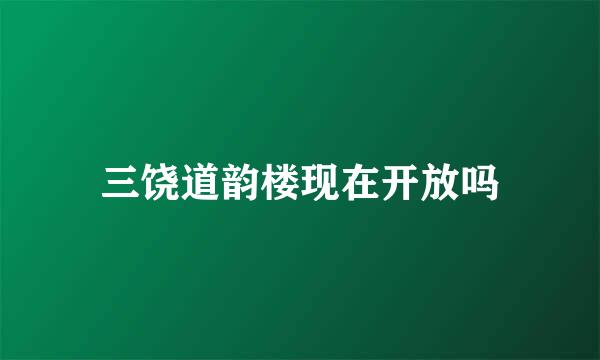 三饶道韵楼现在开放吗